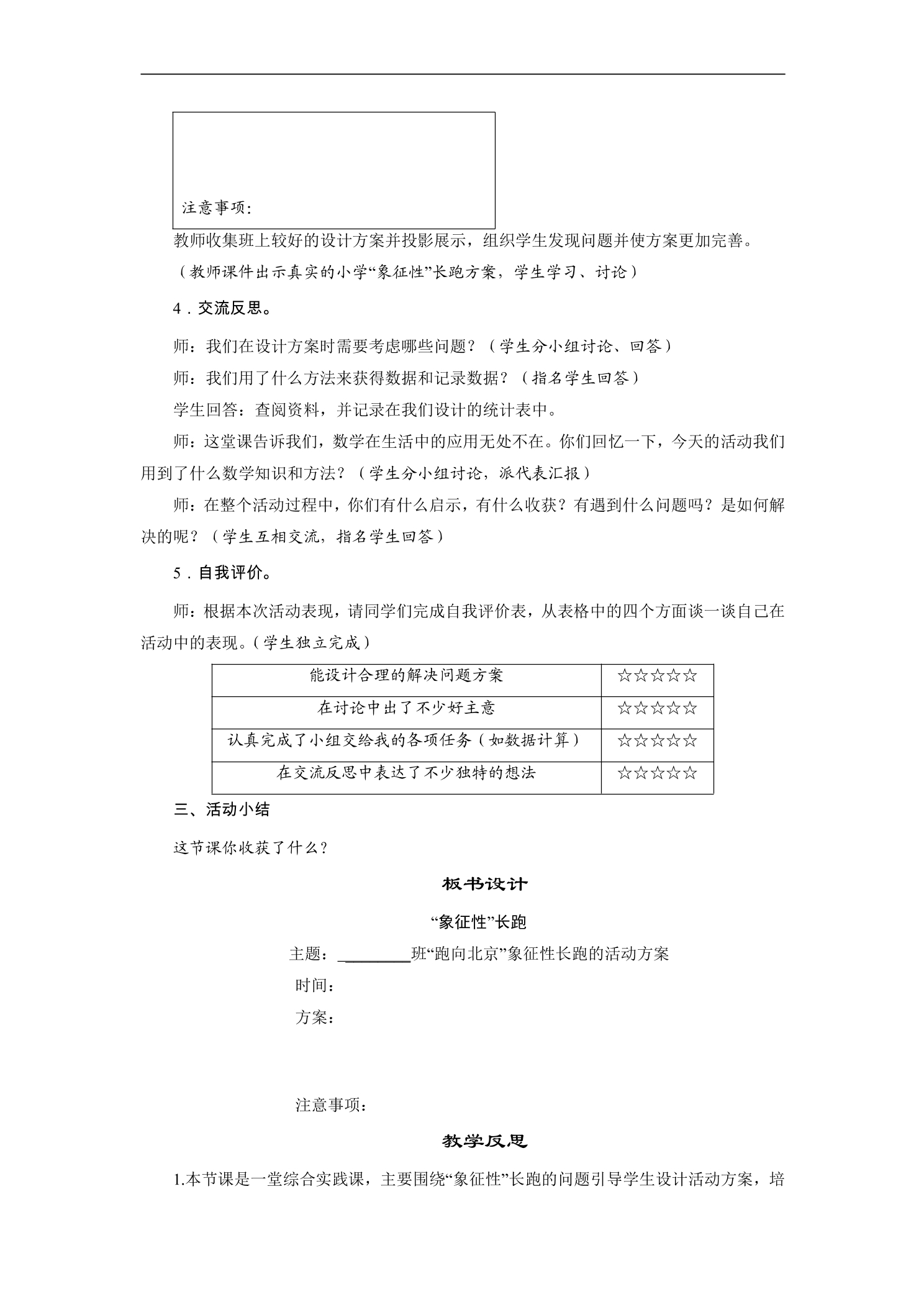 注意事项：

教师收集班上较好的设计方案并投影展示，组织学生发现问题并使方案更加完善。

（教师课件出示真实的小学“象征性”长跑方案，学生学习、讨论）

4．交流反思。

师：我们在设计方案时需要考虑哪些问题？（学生分小组讨论、回答）

师：我们用了什么方法来获得数据和记录数据？（指名学生回答）

学生回答：查阅资料，并记录在我们设计的统计表中。

师：这堂课告诉我们，数学在生活中的应用无处不在。你们回忆一下，今天的活动我们用到了什么数学知识和方法？（学生分小组讨论，派代表汇报）

师：在整个活动过程中，你们有什么启示，有什么收获？有遇到什么问题吗？是如何解决的呢？（学生互相交流，指名学生回答）

5．自我评价。

师：根据本次活动表现，请同学们完成自我评价表，从表格中的四个方面谈一谈自己在活动中的表现。（学生独立完成）

| 能设计合理的解决问题方案 | ☆☆☆☆☆ |
|---|---|
| 在讨论中出了不少好主意 | ☆☆☆☆☆ |
| 认真完成了小组交给我的各项任务（如数据计算） | ☆☆☆☆☆ |
| 在交流反思中表达了不少独特的想法 | ☆☆☆☆☆ |

三、活动小结

这节课你收获了什么？

板书设计

“象征性”长跑

主题：____班“跑向北京”象征性长跑的活动方案

时间：

方案：

注意事项：

教学反思

1.本节课是一堂综合实践课，主要围绕“象征性”长跑的问题引导学生设计活动方案，培